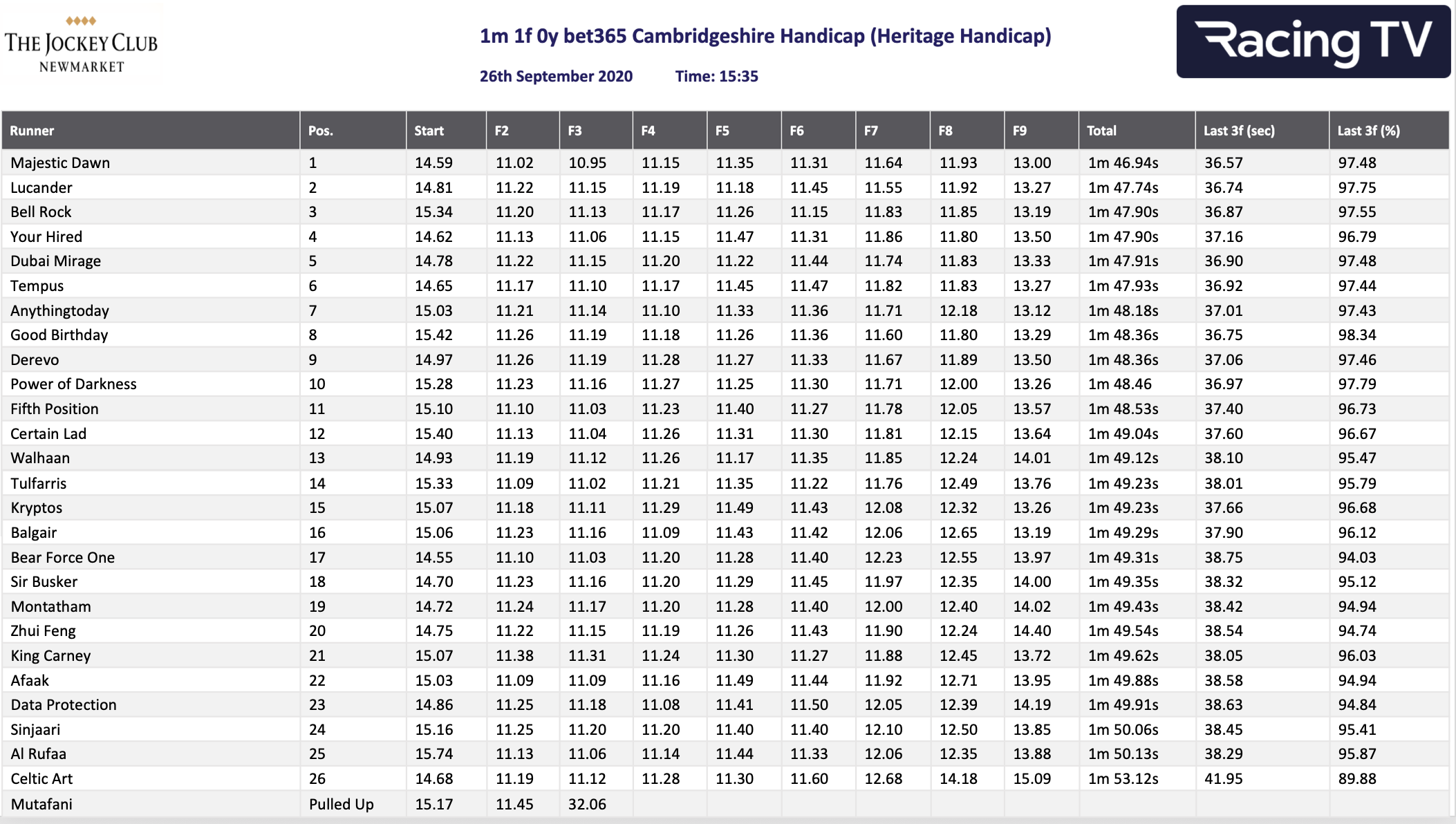 THE JOCKEY CLUB
NEWMARKET

1m 1f 0y bet365 Cambridgeshire Handicap (Heritage Handicap)

26th September 2020 Time: 15:35

Racing TV

| Runner | Pos. | Start | F2 | F3 | F4 | F5 | F6 | F7 | F8 | F9 | Total | Last 3f (sec) | Last 3f (%) |
|---|---|---|---|---|---|---|---|---|---|---|---|---|---|
| Majestic Dawn | 1 | 14.59 | 11.02 | 10.95 | 11.15 | 11.35 | 11.31 | 11.64 | 11.93 | 13.00 | 1m 46.94s | 36.57 | 97.48 |
| Lucander | 2 | 14.81 | 11.22 | 11.15 | 11.19 | 11.18 | 11.45 | 11.55 | 11.92 | 13.27 | 1m 47.74s | 36.74 | 97.75 |
| Bell Rock | 3 | 15.34 | 11.20 | 11.13 | 11.17 | 11.26 | 11.15 | 11.83 | 11.85 | 13.19 | 1m 47.90s | 36.87 | 97.55 |
| Your Hired | 4 | 14.62 | 11.13 | 11.06 | 11.15 | 11.47 | 11.31 | 11.86 | 11.80 | 13.50 | 1m 47.90s | 37.16 | 96.79 |
| Dubai Mirage | 5 | 14.78 | 11.22 | 11.15 | 11.20 | 11.22 | 11.44 | 11.74 | 11.83 | 13.33 | 1m 47.91s | 36.90 | 97.48 |
| Tempus | 6 | 14.65 | 11.17 | 11.10 | 11.17 | 11.45 | 11.47 | 11.82 | 11.83 | 13.27 | 1m 47.93s | 36.92 | 97.44 |
| Anythingtoday | 7 | 15.03 | 11.21 | 11.14 | 11.10 | 11.33 | 11.36 | 11.71 | 12.18 | 13.12 | 1m 48.18s | 37.01 | 97.43 |
| Good Birthday | 8 | 15.42 | 11.26 | 11.19 | 11.18 | 11.26 | 11.36 | 11.60 | 11.80 | 13.29 | 1m 48.36s | 36.75 | 98.34 |
| Derevo | 9 | 14.97 | 11.26 | 11.19 | 11.28 | 11.27 | 11.33 | 11.67 | 11.89 | 13.50 | 1m 48.36s | 37.06 | 97.46 |
| Power of Darkness | 10 | 15.28 | 11.23 | 11.16 | 11.27 | 11.25 | 11.30 | 11.71 | 12.00 | 13.26 | 1m 48.46 | 36.97 | 97.79 |
| Fifth Position | 11 | 15.10 | 11.10 | 11.03 | 11.23 | 11.40 | 11.27 | 11.78 | 12.05 | 13.57 | 1m 48.53s | 37.40 | 96.73 |
| Certain Lad | 12 | 15.40 | 11.13 | 11.04 | 11.26 | 11.31 | 11.30 | 11.81 | 12.15 | 13.64 | 1m 49.04s | 37.60 | 96.67 |
| Walhaan | 13 | 14.93 | 11.19 | 11.12 | 11.26 | 11.17 | 11.35 | 11.85 | 12.24 | 14.01 | 1m 49.12s | 38.10 | 95.47 |
| Tulfarris | 14 | 15.33 | 11.09 | 11.02 | 11.21 | 11.35 | 11.22 | 11.76 | 12.49 | 13.76 | 1m 49.23s | 38.01 | 95.79 |
| Kryptos | 15 | 15.07 | 11.18 | 11.11 | 11.29 | 11.49 | 11.43 | 12.08 | 12.32 | 13.26 | 1m 49.23s | 37.66 | 96.68 |
| Balgair | 16 | 15.06 | 11.23 | 11.16 | 11.09 | 11.43 | 11.42 | 12.06 | 12.65 | 13.19 | 1m 49.29s | 37.90 | 96.12 |
| Bear Force One | 17 | 14.55 | 11.10 | 11.03 | 11.20 | 11.28 | 11.40 | 12.23 | 12.55 | 13.97 | 1m 49.31s | 38.75 | 94.03 |
| Sir Busker | 18 | 14.70 | 11.23 | 11.16 | 11.20 | 11.29 | 11.45 | 11.97 | 12.35 | 14.00 | 1m 49.35s | 38.32 | 95.12 |
| Montatham | 19 | 14.72 | 11.24 | 11.17 | 11.20 | 11.28 | 11.40 | 12.00 | 12.40 | 14.02 | 1m 49.43s | 38.42 | 94.94 |
| Zhui Feng | 20 | 14.75 | 11.22 | 11.15 | 11.19 | 11.26 | 11.43 | 11.90 | 12.24 | 14.40 | 1m 49.54s | 38.54 | 94.74 |
| King Carney | 21 | 15.07 | 11.38 | 11.31 | 11.24 | 11.30 | 11.27 | 11.88 | 12.45 | 13.72 | 1m 49.62s | 38.05 | 96.03 |
| Afaak | 22 | 15.03 | 11.09 | 11.09 | 11.16 | 11.49 | 11.44 | 11.92 | 12.71 | 13.95 | 1m 49.88s | 38.58 | 94.94 |
| Data Protection | 23 | 14.86 | 11.25 | 11.18 | 11.08 | 11.41 | 11.50 | 12.05 | 12.39 | 14.19 | 1m 49.91s | 38.63 | 94.84 |
| Sinjaari | 24 | 15.16 | 11.25 | 11.20 | 11.20 | 11.40 | 11.40 | 12.10 | 12.50 | 13.85 | 1m 50.06s | 38.45 | 95.41 |
| Al Rufaa | 25 | 15.74 | 11.13 | 11.06 | 11.14 | 11.44 | 11.33 | 12.06 | 12.35 | 13.88 | 1m 50.13s | 38.29 | 95.87 |
| Celtic Art | 26 | 14.68 | 11.19 | 11.12 | 11.28 | 11.30 | 11.60 | 12.68 | 14.18 | 15.09 | 1m 53.12s | 41.95 | 89.88 |
| Mutafani | Pulled Up | 15.17 | 11.45 | 32.06 | | | | | | | | | |